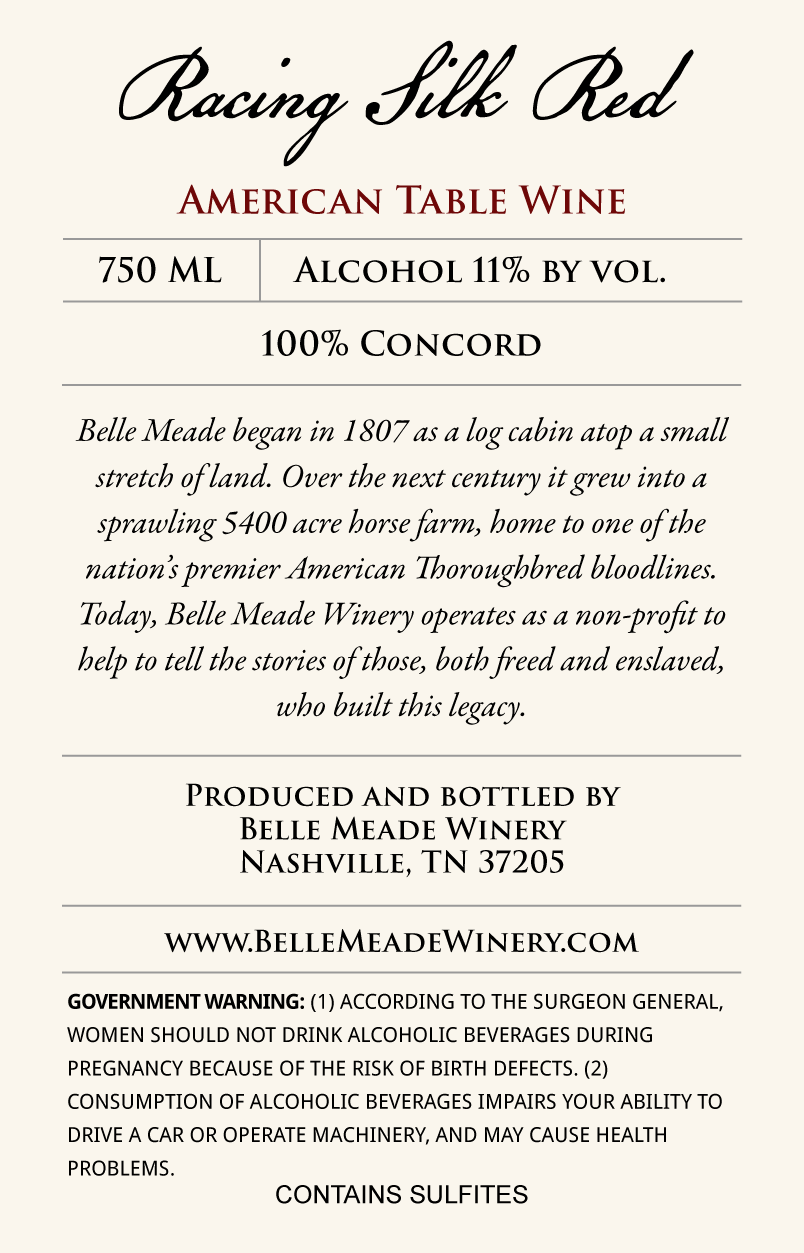 Racing Silk Red

American Table Wine

750 ML Alcohol 11% by vol.

100% Concord

Belle Meade began in 1807 as a log cabin atop a small stretch of land. Over the next century it grew into a sprawling 5400 acre horse farm, home to one of the nation's premier American Thoroughbred bloodlines. Today, Belle Meade Winery operates as a non-profit to help to tell the stories of those, both freed and enslaved, who built this legacy.

Produced and bottled by
Belle Meade Winery
Nashville, TN 37205

www.BelleMeadeWinery.com

GOVERNMENT WARNING: (1) ACCORDING TO THE SURGEON GENERAL, WOMEN SHOULD NOT DRINK ALCOHOLIC BEVERAGES DURING PREGNANCY BECAUSE OF THE RISK OF BIRTH DEFECTS. (2) CONSUMPTION OF ALCOHOLIC BEVERAGES IMPAIRS YOUR ABILITY TO DRIVE A CAR OR OPERATE MACHINERY, AND MAY CAUSE HEALTH PROBLEMS.

CONTAINS SULFITES